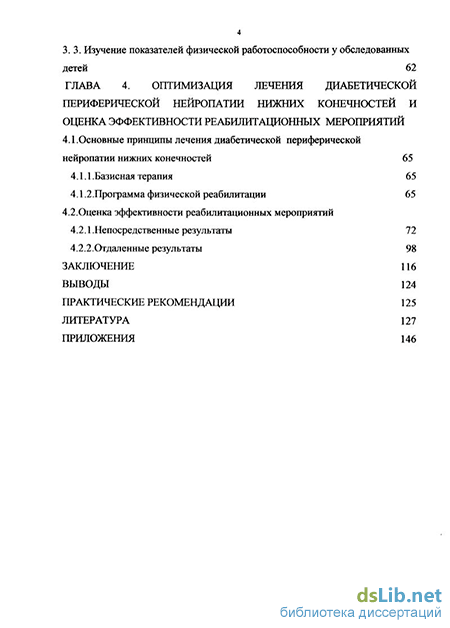 4

3. 3. Изучение показателей физической работоспособности у обследованных детей 62

ГЛАВА 4. ОПТИМИЗАЦИЯ ЛЕЧЕНИЯ ДИАБЕТИЧЕСКОЙ ПЕРИФЕРИЧЕСКОЙ НЕЙРОПАТИИ НИЖНИХ КОНЕЧНОСТЕЙ И ОЦЕНКА ЭФФЕКТИВНОСТИ РЕАБИЛИТАЦИОННЫХ МЕРОПРИЯТИЙ

4.1.Основные принципы лечения диабетической периферической нейропатии нижних конечностей 65

4.1.1.Базисная терапия 65

4.1.2.Программа физической реабилитации 65

4.2.Оценка эффективности реабилитационных мероприятий

4.2.1.Непосредственные результаты 72

4.2.2.Отдаленные результаты 98

ЗАКЛЮЧЕНИЕ 116

ВЫВОДЫ 124

ПРАКТИЧЕСКИЕ РЕКОМЕНДАЦИИ 125

ЛИТЕРАТУРА 127

ПРИЛОЖЕНИЯ 146

dsLib.net
библиотека диссертаций